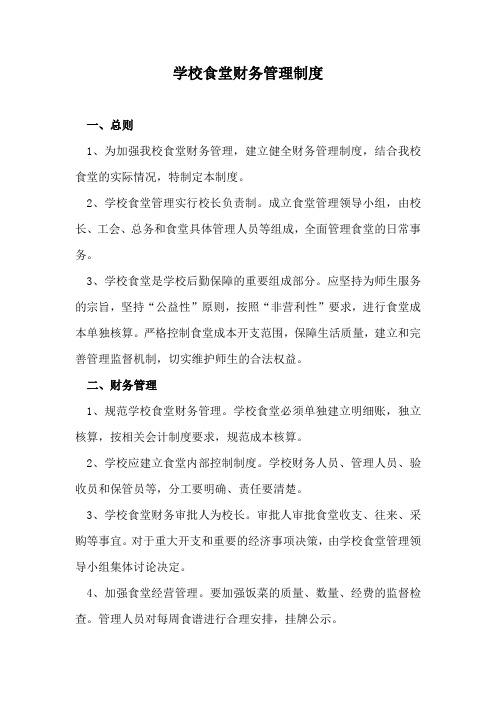 学校食堂财务管理制度

一、总则

1、为加强我校食堂财务管理，建立健全财务管理制度，结合我校食堂的实际情况，特制定本制度。

2、学校食堂管理实行校长负责制。成立食堂管理领导小组，由校长、工会、总务和食堂具体管理人员等组成，全面管理食堂的日常事务。

3、学校食堂是学校后勤保障的重要组成部分。应坚持为师生服务的宗旨，坚持“公益性”原则，按照“非营利性”要求，进行食堂成本单独核算。严格控制食堂成本开支范围，保障生活质量，建立和完善管理监督机制，切实维护师生的合法权益。

二、财务管理

1、规范学校食堂财务管理。学校食堂必须单独建立明细账，独立核算，按相关会计制度要求，规范成本核算。

2、学校应建立食堂内部控制制度。学校财务人员、管理人员、验收员和保管员等，分工要明确、责任要清楚。

3、学校食堂财务审批人为校长。审批人审批食堂收支、往来、采购等事宜。对于重大开支和重要的经济事项决策，由学校食堂管理领导小组集体讨论决定。

4、加强食堂经营管理。要加强饭菜的质量、数量、经费的监督检查。管理人员对每周食谱进行合理安排，挂牌公示。